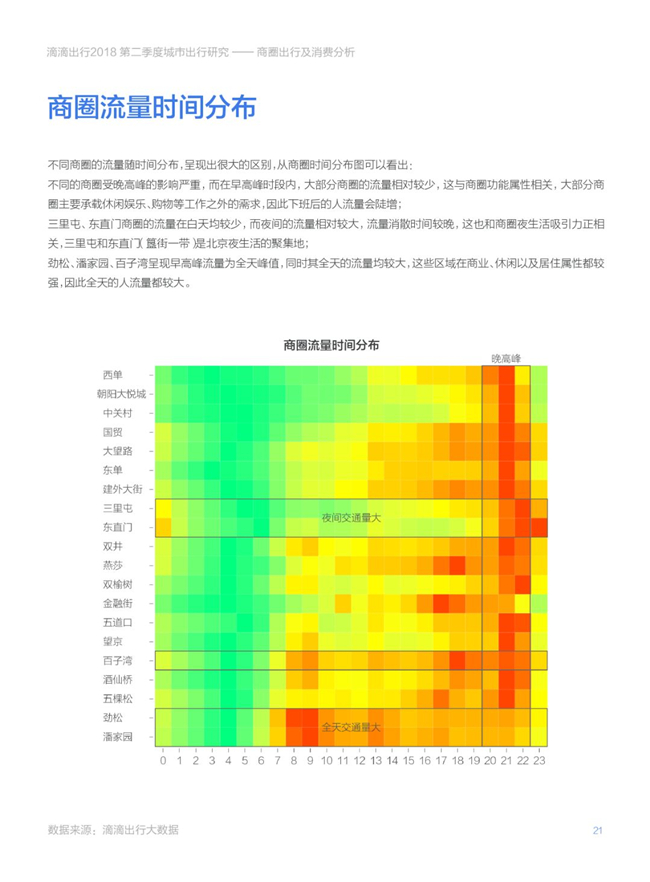 滴滴出行2018 第二季度城市出行研究 —— 商圈出行及消费分析

商圈流量时间分布

不同商圈的流量随时间分布，呈现出很大的区别，从商圈时间分布图可以看出：
不同的商圈受晚高峰的影响严重，而在早高峰时段内，大部分商圈的流量相对较少，这与商圈功能属性相关，大部分商圈主要承载休闲娱乐、购物等工作之外的需求，因此下班后的人流量会陡增；
三里屯、东直门商圈的流量在白天均较少，而夜间的流量相对较大，流量消散时间较晚，这也和商圈夜生活吸引力正相关，三里屯和东直门（簋街一带）是北京夜生活的聚集地；
劲松、潘家园、百子湾呈现早高峰流量为全天峰值，同时其全天的流量均较大，这些区域在商业、休闲以及居住属性都较强，因此全天的人流量都较大。

商圈流量时间分布

晚高峰

西单
朝阳大悦城
中关村
国贸
大望路
东单
建外大街
三里屯
东直门
双井
燕莎
双榆树
金融街
五道口
望京
百子湾
酒仙桥
五棵松
劲松
潘家园

夜间交通量大

全天交通量大

0 1 2 3 4 5 6 7 8 9 10 11 12 13 14 15 16 17 18 19 20 21 22 23

数据来源：滴滴出行大数据

21